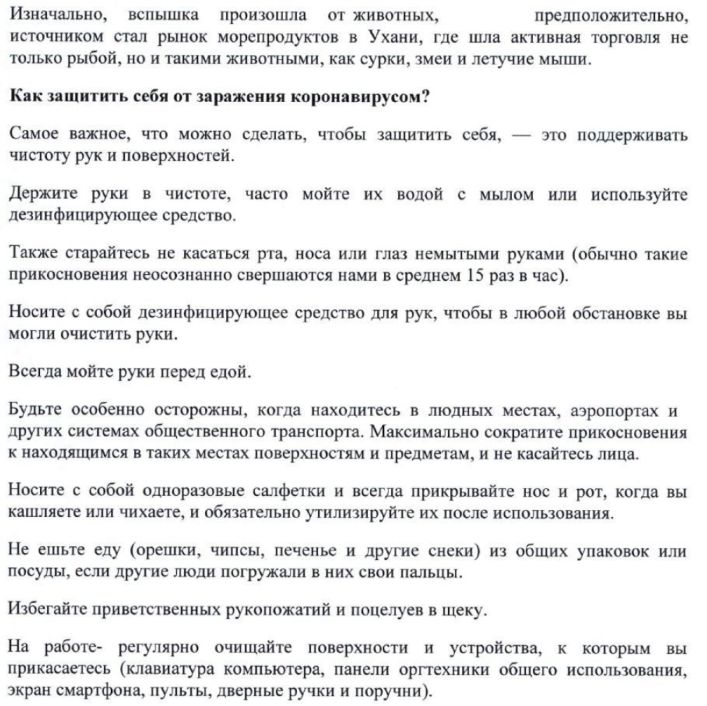 Изначально, вспышка произошла от животных, предположительно, источником стал рынок морепродуктов в Ухани, где шла активная торговля не только рыбой, но и такими животными, как сурки, змеи и летучие мыши.

Как защитить себя от заражения коронавирусом?

Самое важное, что можно сделать, чтобы защитить себя, — это поддерживать чистоту рук и поверхностей.

Держите руки в чистоте, часто мойте их водой с мылом или используйте дезинфицирующее средство.

Также старайтесь не касаться рта, носа или глаз немытыми руками (обычно такие прикосновения неосознанно свершаются нами в среднем 15 раз в час).

Носите с собой дезинфицирующее средство для рук, чтобы в любой обстановке вы могли очистить руки.

Всегда мойте руки перед едой.

Будьте особенно осторожны, когда находитесь в людных местах, аэропортах и других системах общественного транспорта. Максимально сократите прикосновения к находящимся в таких местах поверхностям и предметам, и не касайтесь лица.

Носите с собой одноразовые салфетки и всегда прикрывайте нос и рот, когда вы кашляете или чихаете, и обязательно утилизируйте их после использования.

Не ешьте еду (орешки, чипсы, печенье и другие снеки) из общих упаковок или посуды, если другие люди погружали в них свои пальцы.

Избегайте приветственных рукопожатий и поцелуев в щеку.

На работе- регулярно очищайте поверхности и устройства, к которым вы прикасаетесь (клавиатура компьютера, панели оргтехники общего использования, экран смартфона, пульты, дверные ручки и поручни).